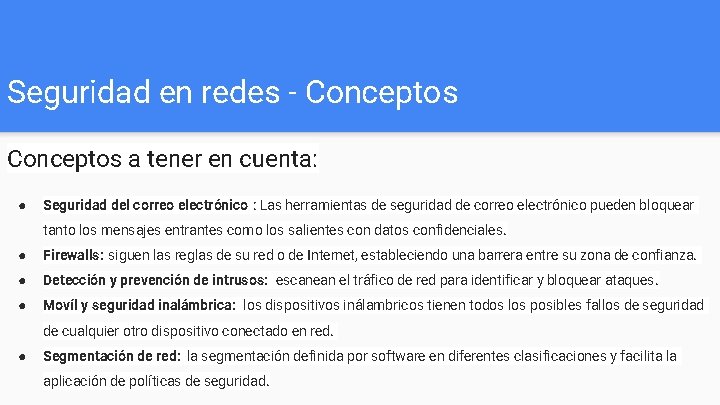 Seguridad en redes - Conceptos

Conceptos a tener en cuenta:

● Seguridad del correo electrónico : Las herramientas de seguridad de correo electrónico pueden bloquear tanto los mensajes entrantes como los salientes con datos confidenciales.
● Firewalls: siguen las reglas de su red o de Internet, estableciendo una barrera entre su zona de confianza.
● Detección y prevención de intrusos: escanean el tráfico de red para identificar y bloquear ataques.
● Movíl y seguridad inalámbrica: los dispositivos inálambricos tienen todos los posibles fallos de seguridad de cualquier otro dispositivo conectado en red.
● Segmentación de red: la segmentación definida por software en diferentes clasificaciones y facilita la aplicación de políticas de seguridad.